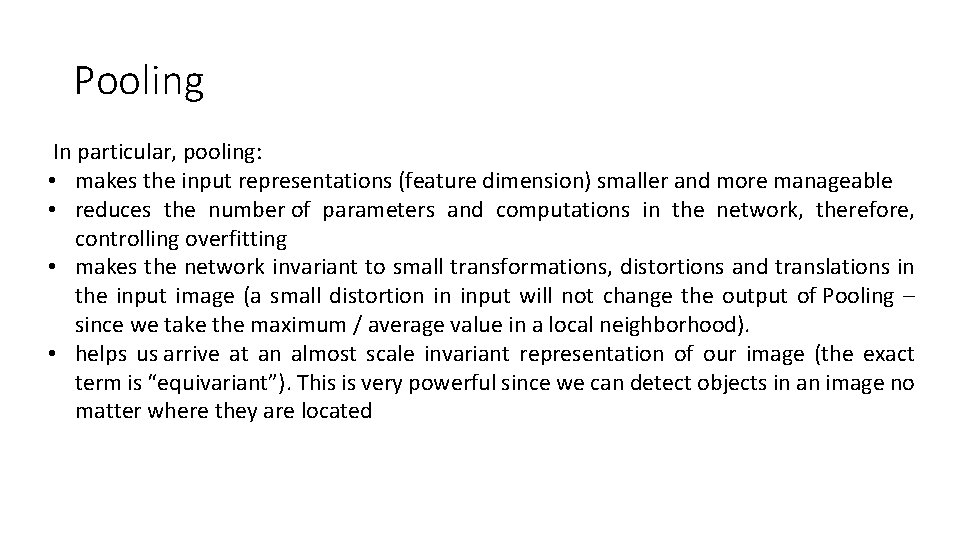 Pooling

In particular, pooling:

• makes the input representations (feature dimension) smaller and more manageable
• reduces the number of parameters and computations in the network, therefore, controlling overfitting
• makes the network invariant to small transformations, distortions and translations in the input image (a small distortion in input will not change the output of Pooling – since we take the maximum / average value in a local neighborhood).
• helps us arrive at an almost scale invariant representation of our image (the exact term is “equivariant”). This is very powerful since we can detect objects in an image no matter where they are located